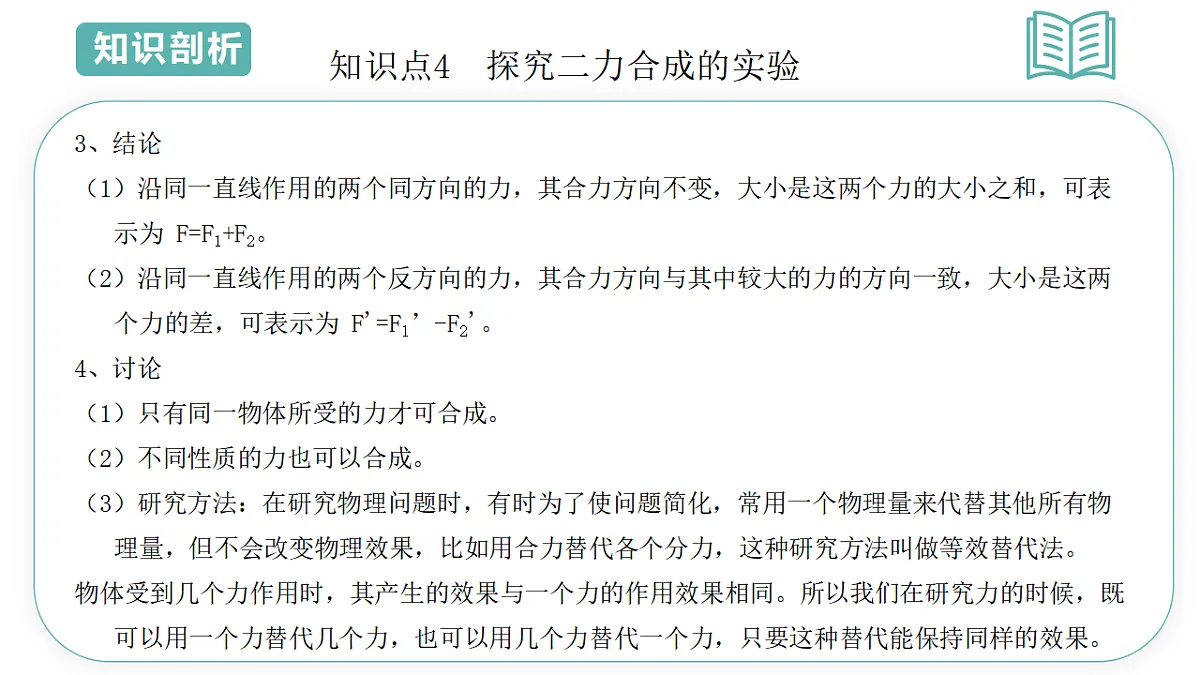 知识剖析

知识点4　探究二力合成的实验

3、结论

（1）沿同一直线作用的两个同方向的力，其合力方向不变，大小是这两个力的大小之和，可表示为 $F=F_1+F_2$。

（2）沿同一直线作用的两个反方向的力，其合力方向与其中较大的力的方向一致，大小是这两个力的差，可表示为 $F'=F_1'-F_2'$。

4、讨论

（1）只有同一物体所受的力才可合成。

（2）不同性质的力也可以合成。

（3）研究方法：在研究物理问题时，有时为了使问题简化，常用一个物理量来代替其他所有物理量，但不会改变物理效果，比如用合力替代各个分力，这种研究方法叫做等效替代法。

物体受到几个力作用时，其产生的效果与一个力的作用效果相同。所以我们在研究力的时候，既可以用一个力替代几个力，也可以用几个力替代一个力，只要这种替代能保持同样的效果。